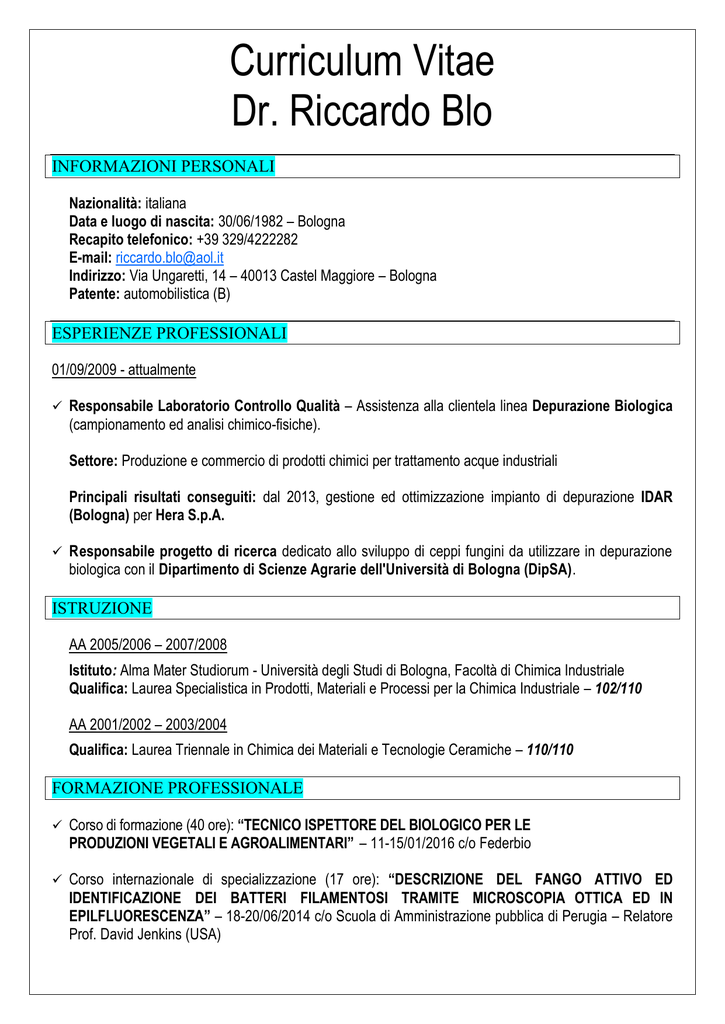 Curriculum Vitae
Dr. Riccardo Blo

INFORMAZIONI PERSONALI

Nazionalità: italiana
Data e luogo di nascita: 30/06/1982 – Bologna
Recapito telefonico: +39 329/4222282
E-mail: riccardo.blo@aol.it
Indirizzo: Via Ungaretti, 14 – 40013 Castel Maggiore – Bologna
Patente: automobilistica (B)

ESPERIENZE PROFESSIONALI

01/09/2009 - attualmente

✓ Responsabile Laboratorio Controllo Qualità – Assistenza alla clientela linea Depurazione Biologica (campionamento ed analisi chimico-fisiche).

Settore: Produzione e commercio di prodotti chimici per trattamento acque industriali

Principali risultati conseguiti: dal 2013, gestione ed ottimizzazione impianto di depurazione IDAR (Bologna) per Hera S.p.A.

✓ Responsabile progetto di ricerca dedicato allo sviluppo di ceppi fungini da utilizzare in depurazione biologica con il Dipartimento di Scienze Agrarie dell'Università di Bologna (DipSA).

ISTRUZIONE

AA 2005/2006 – 2007/2008

Istituto: Alma Mater Studiorum - Università degli Studi di Bologna, Facoltà di Chimica Industriale
Qualifica: Laurea Specialistica in Prodotti, Materiali e Processi per la Chimica Industriale – 102/110

AA 2001/2002 – 2003/2004

Qualifica: Laurea Triennale in Chimica dei Materiali e Tecnologie Ceramiche – 110/110

FORMAZIONE PROFESSIONALE

✓ Corso di formazione (40 ore): "TECNICO ISPETTORE DEL BIOLOGICO PER LE PRODUZIONI VEGETALI E AGROALIMENTARI" – 11-15/01/2016 c/o Federbio

✓ Corso internazionale di specializzazione (17 ore): "DESCRIZIONE DEL FANGO ATTIVO ED IDENTIFICAZIONE DEI BATTERI FILAMENTOSI TRAMITE MICROSCOPIA OTTICA ED IN EPILFLUORESCENZA" – 18-20/06/2014 c/o Scuola di Amministrazione pubblica di Perugia – Relatore Prof. David Jenkins (USA)